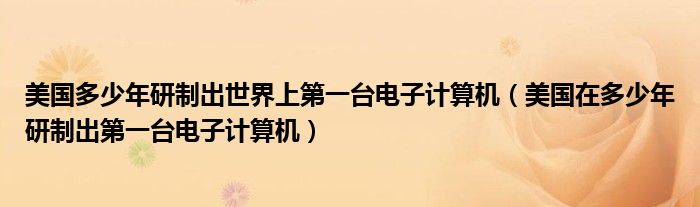 美国多少年研制出世界上第一台电子计算机（美国在多少年研制出第一台电子计算机）